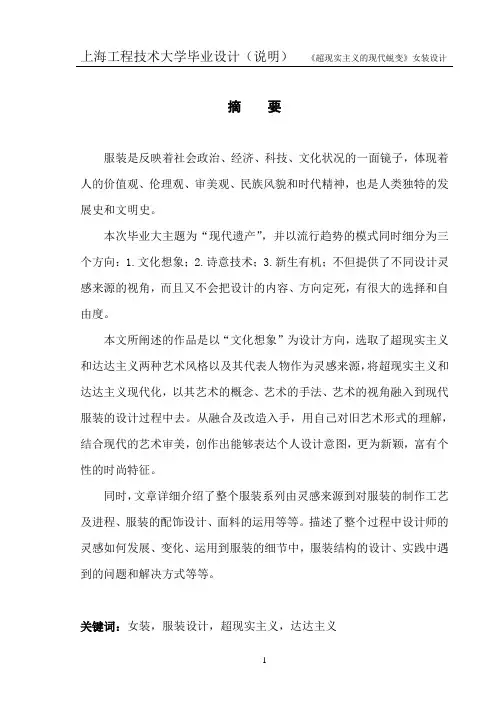 上海工程技术大学毕业设计（说明）　《超现实主义的现代蜕变》女装设计

摘　要

服装是反映着社会政治、经济、科技、文化状况的一面镜子，体现着人的价值观、伦理观、审美观、民族风貌和时代精神，也是人类独特的发展史和文明史。

本次毕业大主题为“现代遗产”，并以流行趋势的模式同时细分为三个方向：1.文化想象；2.诗意技术；3.新生有机；不但提供了不同设计灵感来源的视角，而且又不会把设计的内容、方向定死，有很大的选择和自由度。

本文所阐述的作品是以“文化想象”为设计方向，选取了超现实主义和达达主义两种艺术风格以及其代表人物作为灵感来源，将超现实主义和达达主义现代化，以其艺术的概念、艺术的手法、艺术的视角融入到现代服装的设计过程中去。从融合及改造入手，用自己对旧艺术形式的理解，结合现代的艺术审美，创作出能够表达个人设计意图，更为新颖，富有个性的时尚特征。

同时，文章详细介绍了整个服装系列由灵感来源到对服装的制作工艺及进程、服装的配饰设计、面料的运用等等。描述了整个过程中设计师的灵感如何发展、变化、运用到服装的细节中，服装结构的设计、实践中遇到的问题和解决方式等等。

关键词：女装，服装设计，超现实主义，达达主义

1